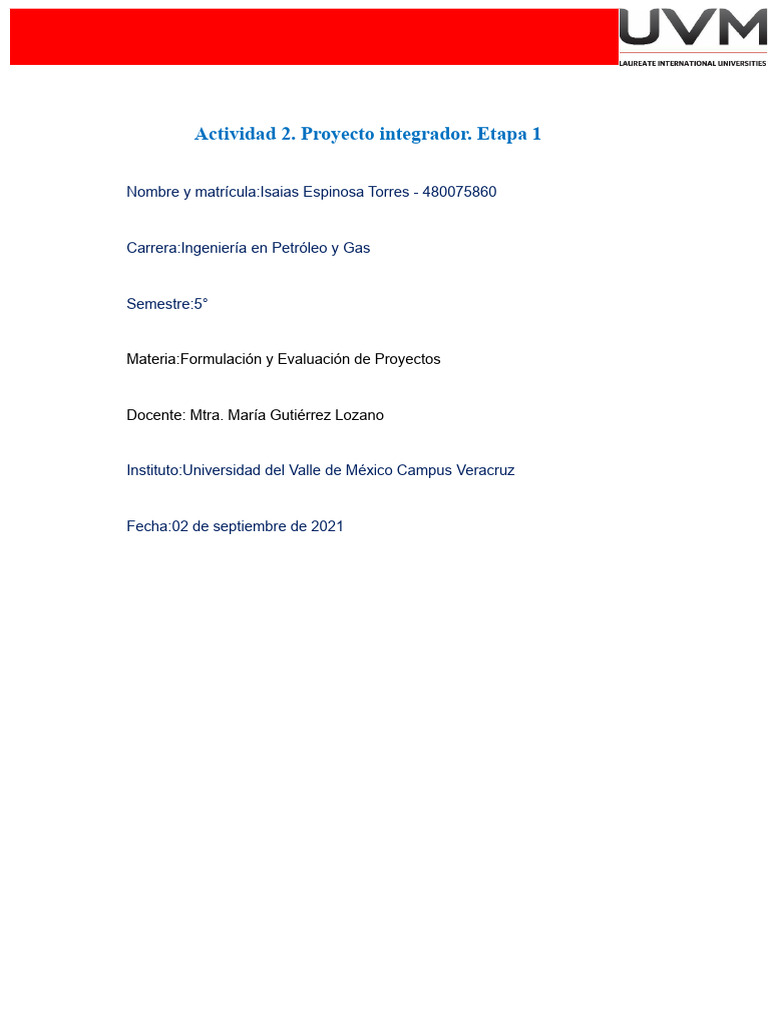 UVM
LAUREATE INTERNATIONAL UNIVERSITIES

Actividad 2. Proyecto integrador. Etapa 1

Nombre y matrícula:Isaias Espinosa Torres - 480075860

Carrera:Ingeniería en Petróleo y Gas

Semestre:5°

Materia:Formulación y Evaluación de Proyectos

Docente: Mtra. María Gutiérrez Lozano

Instituto:Universidad del Valle de México Campus Veracruz

Fecha:02 de septiembre de 2021